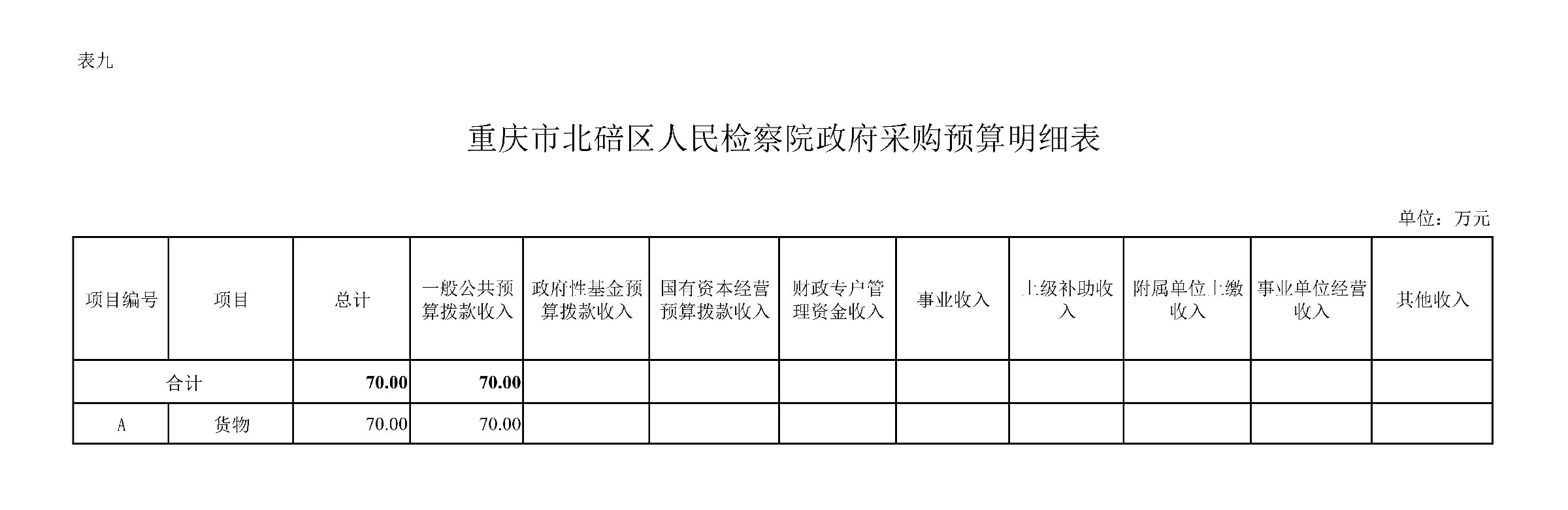 表九

重庆市北碚区人民检察院政府采购预算明细表

单位：万元

| 项目编号 | 项目 | 总计 | 一般公共预算拨款收入 | 政府性基金预算拨款收入 | 国有资本经营预算拨款收入 | 财政专户管理资金收入 | 事业收入 | 上级补助收入 | 附属单位上缴收入 | 事业单位经营收入 | 其他收入 |
|---|---|---|---|---|---|---|---|---|---|---|---|
| 合计 | | 70.00 | 70.00 | | | | | | | | |
| A | 货物 | 70.00 | 70.00 | | | | | | | | |